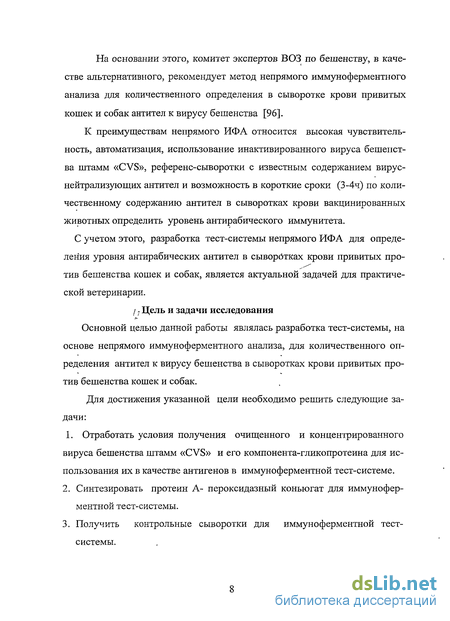 На основании этого, комитет экспертов ВОЗ по бешенству, в качестве альтернативного, рекомендует метод непрямого иммуноферментного анализа для количественного определения в сыворотке крови привитых кошек и собак антител к вирусу бешенства [96].

К преимуществам непрямого ИФА относится высокая чувствительность, автоматизация, использование инактивированного вируса бешенства штамм «CVS», референс-сыворотки с известным содержанием вируснейтрализующих антител и возможность в короткие сроки (3-4ч) по количественному содержанию антител в сыворотках крови вакцинированных животных определить уровень антирабического иммунитета.

С учетом этого, разработка тест-системы непрямого ИФА для определения уровня антирабических антител в сыворотках крови привитых против бешенства кошек и собак, является актуальной задачей для практической ветеринарии.

Цель и задачи исследования

Основной целью данной работы являлась разработка тест-системы, на основе непрямого иммуноферментного анализа, для количественного определения антител к вирусу бешенства в сыворотках крови привитых против бешенства кошек и собак.

Для достижения указанной цели необходимо решить следующие задачи:

1. Отработать условия получения очищенного и концентрированного вируса бешенства штамм «CVS» и его компонента-гликопротеина для использования их в качестве антигенов в иммуноферментной тест-системе.

2. Синтезировать протеин А- пероксидазный коньюгат для иммуноферментной тест-системы.

3. Получить контрольные сыворотки для иммуноферментной тест-системы.

8

dsLib.net
библиотека диссертаций